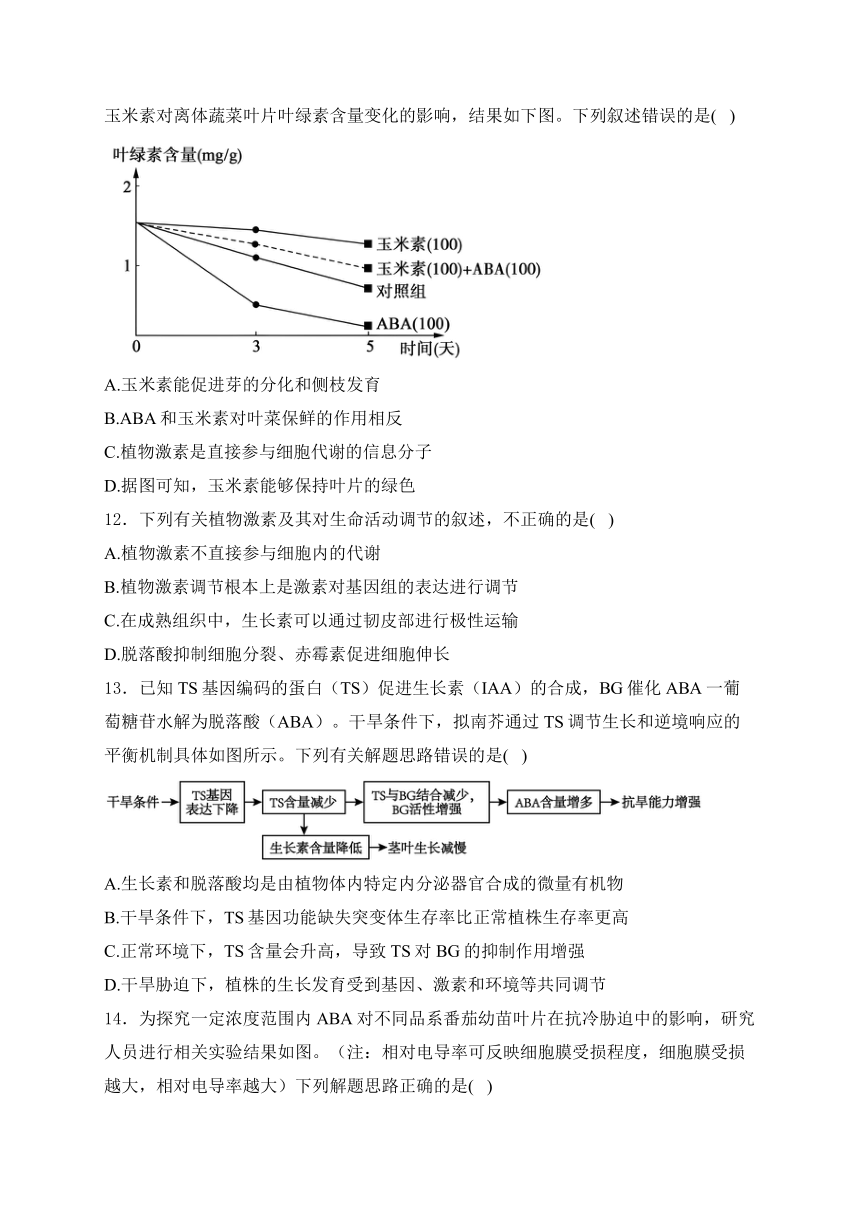 玉米素对离体蔬菜叶片叶绿素含量变化的影响，结果如下图。下列叙述错误的是( )

叶绿素含量(mg/g)
2
1
0
3
5
时间(天)
玉米素(100)
玉米素(100)+ABA(100)
对照组
ABA(100)

A.玉米素能促进芽的分化和侧枝发育
B.ABA 和玉米素对叶菜保鲜的作用相反
C.植物激素是直接参与细胞代谢的信息分子
D.据图可知，玉米素能够保持叶片的绿色

12．下列有关植物激素及其对生命活动调节的叙述，不正确的是( )
A.植物激素不直接参与细胞内的代谢
B.植物激素调节根本上是激素对基因组的表达进行调节
C.在成熟组织中，生长素可以通过韧皮部进行极性运输
D.脱落酸抑制细胞分裂、赤霉素促进细胞伸长

13．已知 TS 基因编码的蛋白（TS）促进生长素（IAA）的合成，BG 催化 ABA 一葡萄糖苷水解为脱落酸（ABA）。干旱条件下，拟南芥通过 TS 调节生长和逆境响应的平衡机制具体如图所示。下列有关解题思路错误的是( )

干旱条件 → TS基因表达下降 → TS含量减少 → TS与BG结合减少，BG活性增强 → ABA含量增多 → 抗旱能力增强
生长素含量降低 → 茎叶生长减慢

A.生长素和脱落酸均是由植物体内特定内分泌器官合成的微量有机物
B.干旱条件下，TS 基因功能缺失突变体生存率比正常植株生存率更高
C.正常环境下，TS 含量会升高，导致 TS 对 BG 的抑制作用增强
D.干旱胁迫下，植株的生长发育受到基因、激素和环境等共同调节

14．为探究一定浓度范围内 ABA 对不同品系番茄幼苗叶片在抗冷胁迫中的影响，研究人员进行相关实验结果如图。（注：相对电导率可反映细胞膜受损程度，细胞膜受损越大，相对电导率越大）下列解题思路正确的是( )